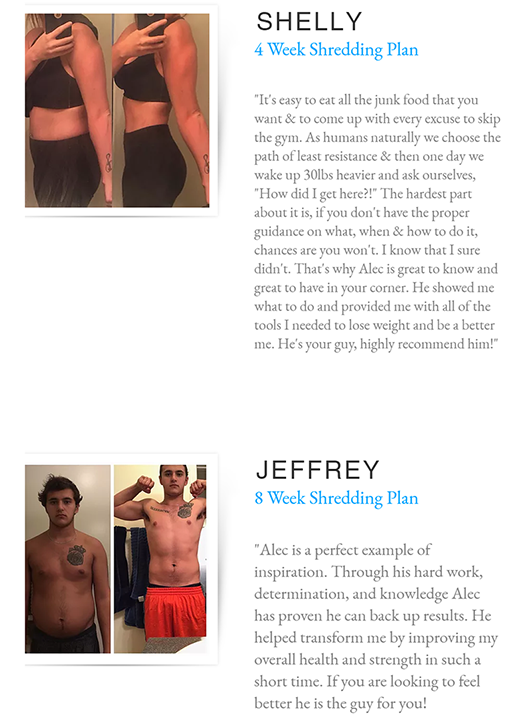 SHELLY
4 Week Shredding Plan

"It's easy to eat all the junk food that you want & to come up with every excuse to skip the gym. As humans naturally we choose the path of least resistance & then one day we wake up 30lbs heavier and ask ourselves, "How did I get here?!" The hardest part about it is, if you don't have the proper guidance on what, when & how to do it, chances are you won't. I know that I sure didn't. That's why Alec is great to know and great to have in your corner. He showed me what to do and provided me with all of the tools I needed to lose weight and be a better me. He's your guy, highly recommend him!"

JEFFREY
8 Week Shredding Plan

"Alec is a perfect example of inspiration. Through his hard work, determination, and knowledge Alec has proven he can back up results. He helped transform me by improving my overall health and strength in such a short time. If you are looking to feel better he is the guy for you!